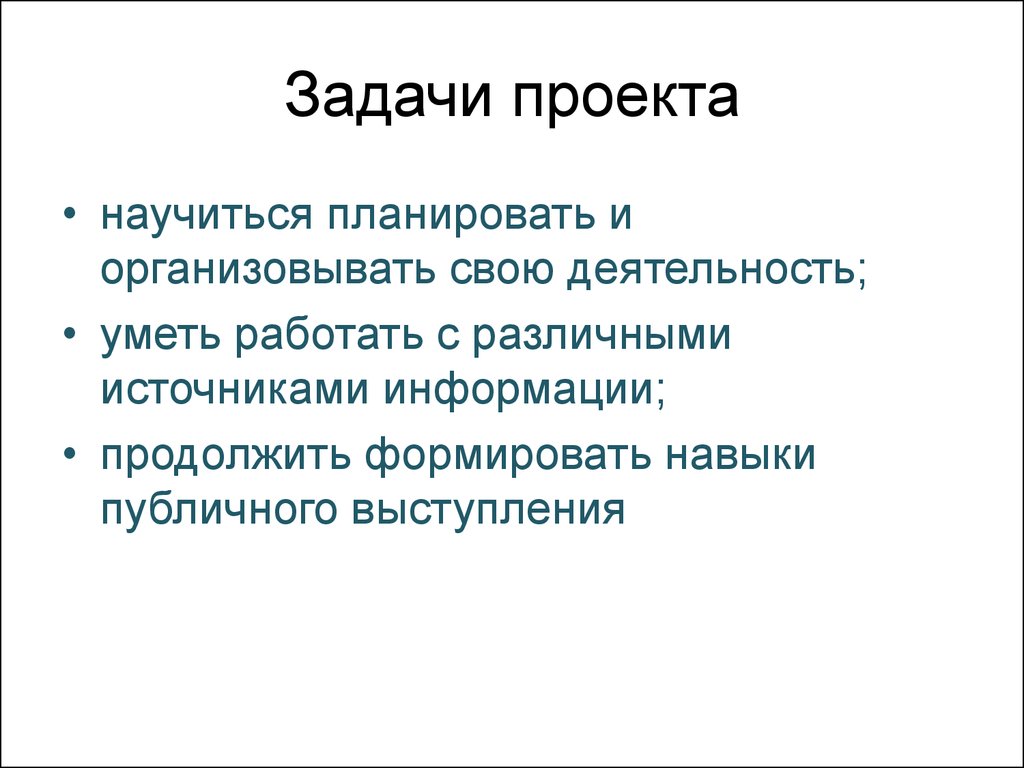 Задачи проекта

• научиться планировать и организовывать свою деятельность;
• уметь работать с различными источниками информации;
• продолжить формировать навыки публичного выступления